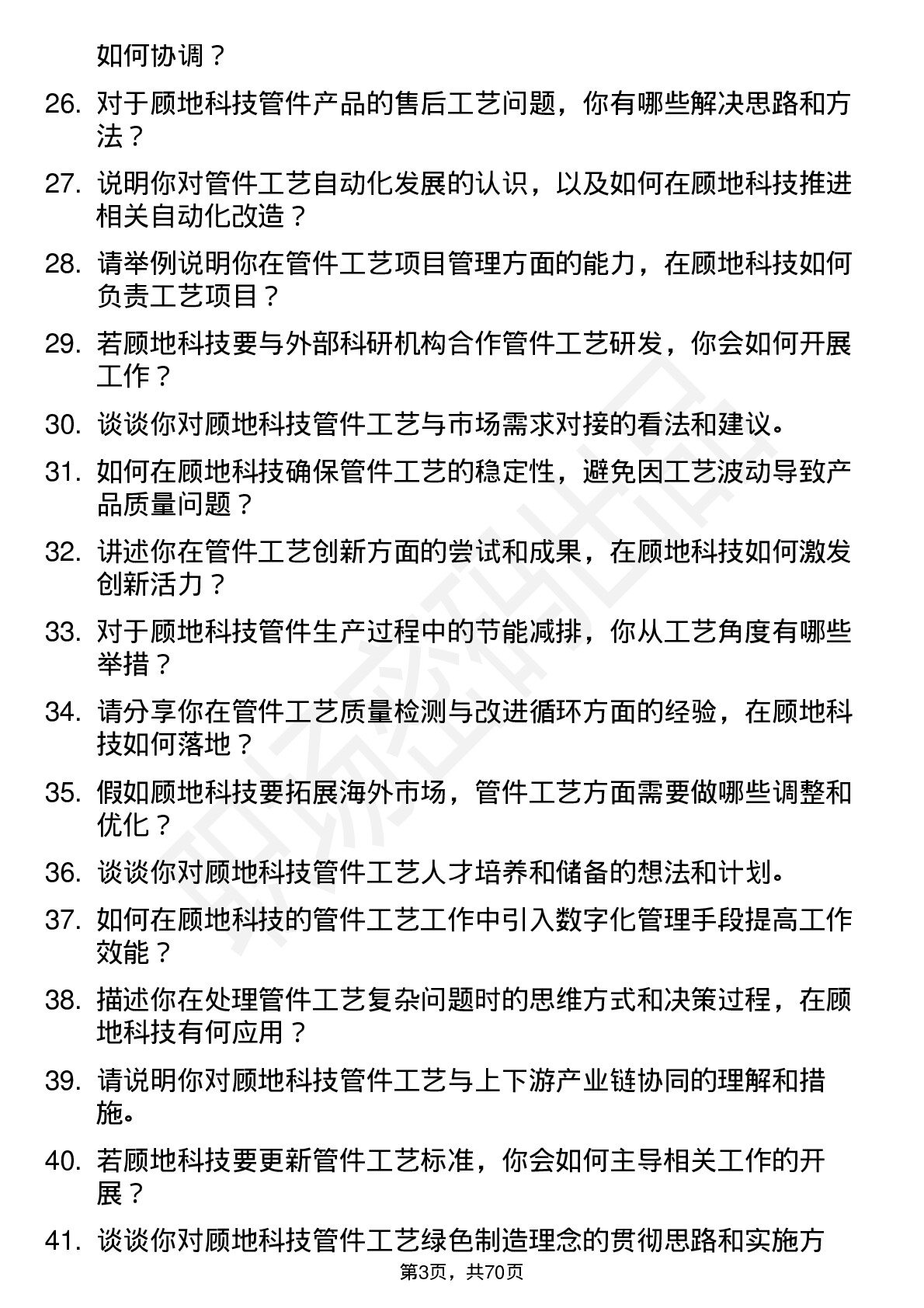 如何协调？

26. 对于顾地科技管件产品的售后工艺问题，你有哪些解决思路和方法？

27. 说明你对管件工艺自动化发展的认识，以及如何在顾地科技推进相关自动化改造？

28. 请举例说明你在管件工艺项目管理方面的能力，在顾地科技如何负责工艺项目？

29. 若顾地科技要与外部科研机构合作管件工艺研发，你会如何开展工作？

30. 谈谈你对顾地科技管件工艺与市场需求对接的看法和建议。

31. 如何在顾地科技确保管件工艺的稳定性，避免因工艺波动导致产品质量问题？

32. 讲述你在管件工艺创新方面的尝试和成果，在顾地科技如何激发创新活力？

33. 对于顾地科技管件生产过程中的节能减排，你从工艺角度有哪些举措？

34. 请分享你在管件工艺质量检测与改进循环方面的经验，在顾地科技如何落地？

35. 假如顾地科技要拓展海外市场，管件工艺方面需要做哪些调整和优化？

36. 谈谈你对顾地科技管件工艺人才培养和储备的想法和计划。

37. 如何在顾地科技的管件工艺工作中引入数字化管理手段提高工作效能？

38. 描述你在处理管件工艺复杂问题时的思维方式和决策过程，在顾地科技有何应用？

39. 请说明你对顾地科技管件工艺与上下游产业链协同的理解和措施。

40. 若顾地科技要更新管件工艺标准，你会如何主导相关工作的开展？

41. 谈谈你对顾地科技管件工艺绿色制造理念的贯彻思路和实施方

第3页，共70页